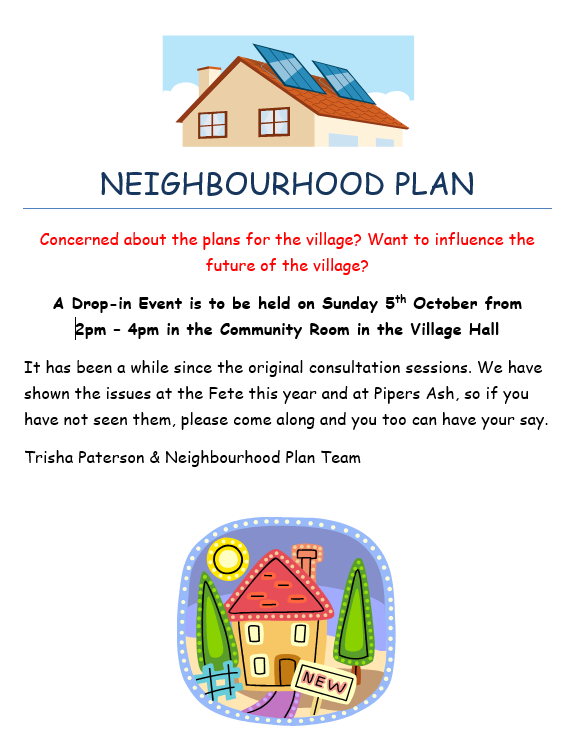 NEIGHBOURHOOD PLAN

Concerned about the plans for the village? Want to influence the future of the village?

A Drop-in Event is to be held on Sunday 5$^{th}$ October from 2pm – 4pm in the Community Room in the Village Hall

It has been a while since the original consultation sessions. We have shown the issues at the Fete this year and at Pipers Ash, so if you have not seen them, please come along and you too can have your say.

Trisha Paterson & Neighbourhood Plan Team

NEW